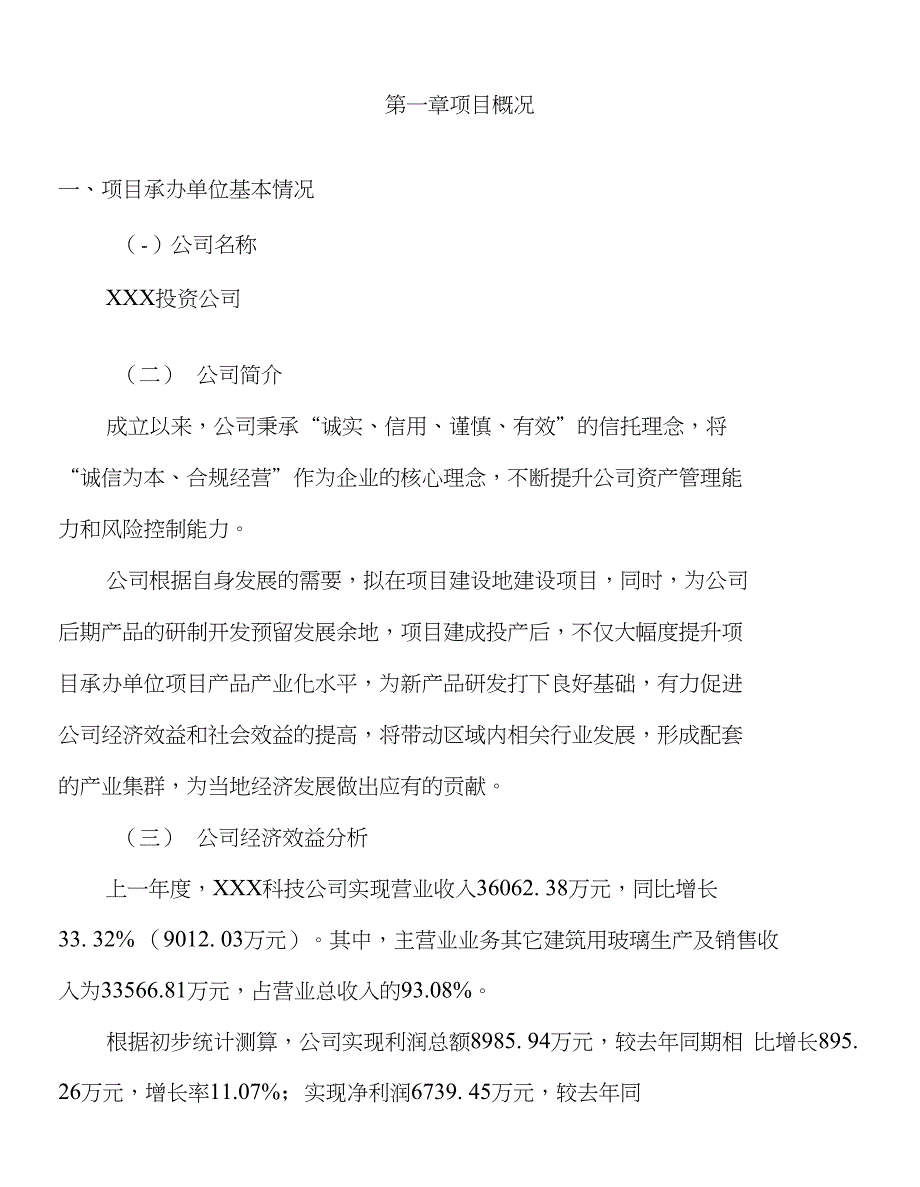 第一章项目概况

一、项目承办单位基本情况

（-）公司名称

XXX投资公司

（二） 公司简介

成立以来，公司秉承“诚实、信用、谨慎、有效”的信托理念，将“诚信为本、合规经营”作为企业的核心理念，不断提升公司资产管理能力和风险控制能力。

公司根据自身发展的需要，拟在项目建设地建设项目，同时，为公司后期产品的研制开发预留发展余地，项目建成投产后，不仅大幅度提升项目承办单位项目产品产业化水平，为新产品研发打下良好基础，有力促进公司经济效益和社会效益的提高，将带动区域内相关行业发展，形成配套的产业集群，为当地经济发展做出应有的贡献。

（三） 公司经济效益分析

上一年度，XXX科技公司实现营业收入36062. 38万元，同比增长33. 32%（9012. 03万元）。其中，主营业业务其它建筑用玻璃生产及销售收入为33566.81万元，占营业总收入的93.08%。

根据初步统计测算，公司实现利润总额8985. 94万元，较去年同期相 比增长895. 26万元，增长率11.07%；实现净利润6739. 45万元，较去年同